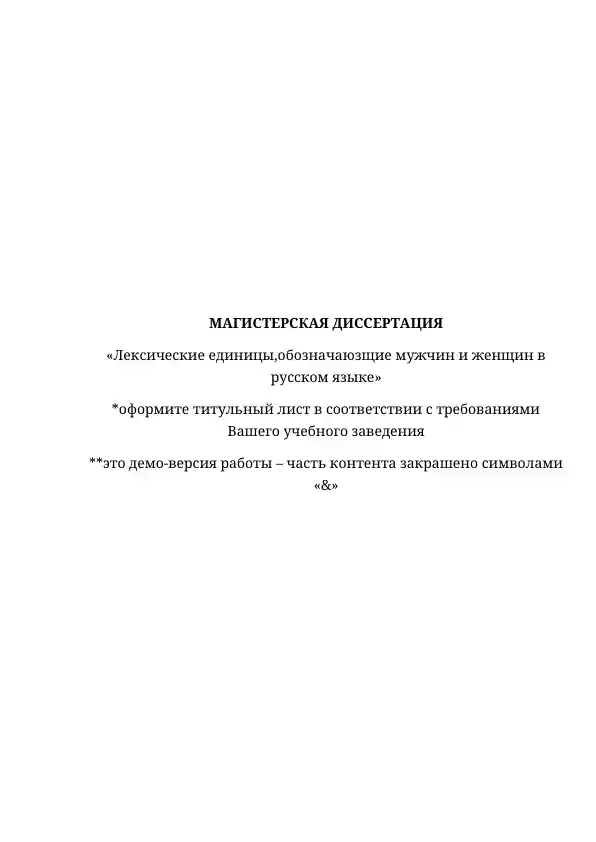 МАГИСТЕРСКАЯ ДИССЕРТАЦИЯ

«Лексические единицы,обозначаюзщие мужчин и женщин в русском языке»

*оформите титульный лист в соответствии с требованиями Вашего учебного заведения

**это демо-версия работы – часть контента закрашено символами «&»